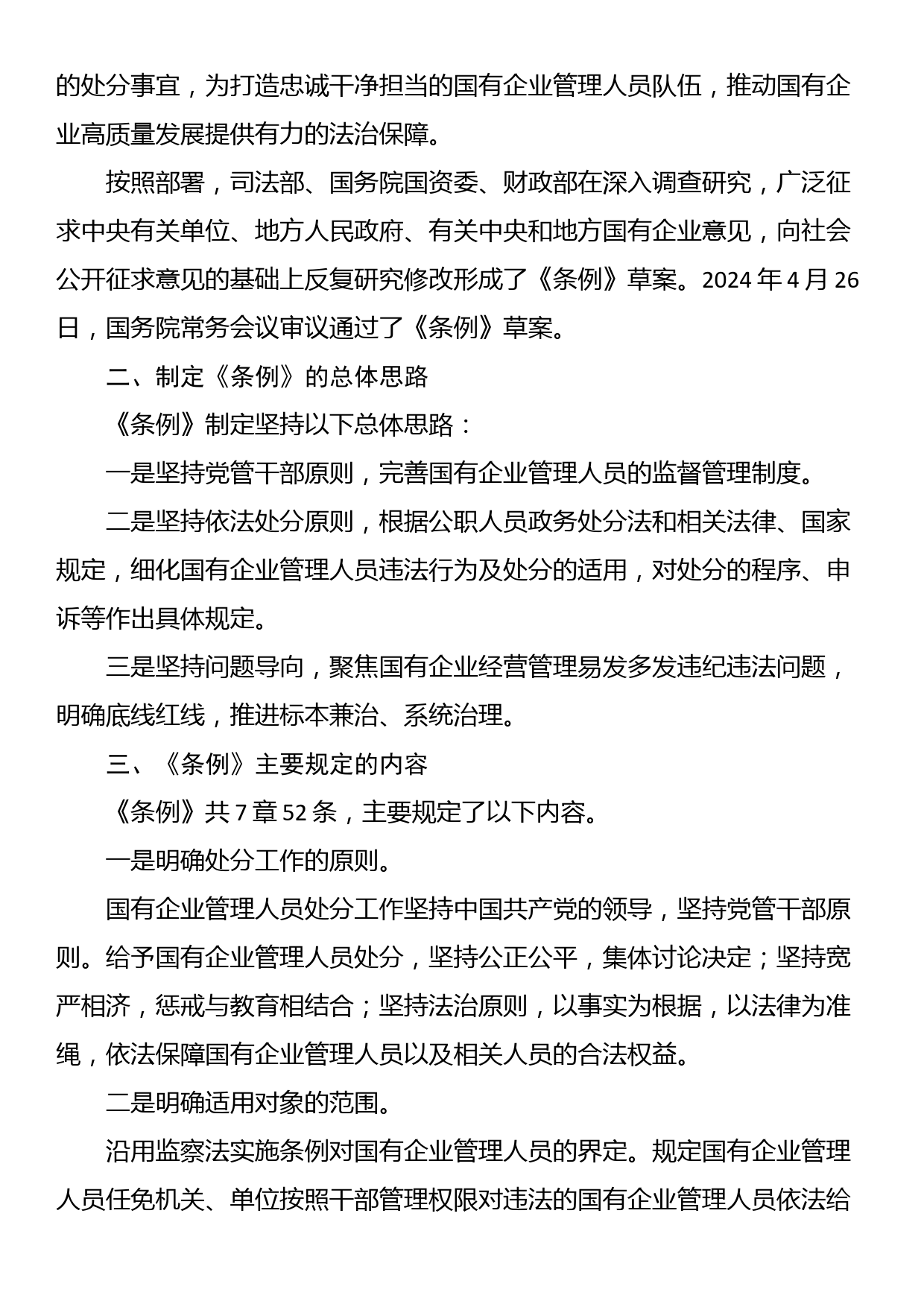 的处分事宜，为打造忠诚干净担当的国有企业管理人员队伍，推动国有企业高质量发展提供有力的法治保障。

按照部署，司法部、国务院国资委、财政部在深入调查研究，广泛征求中央有关单位、地方人民政府、有关中央和地方国有企业意见，向社会公开征求意见的基础上反复研究修改形成了《条例》草案。2024 年 4 月 26 日，国务院常务会议审议通过了《条例》草案。

二、制定《条例》的总体思路

《条例》制定坚持以下总体思路：

一是坚持党管干部原则，完善国有企业管理人员的监督管理制度。

二是坚持依法处分原则，根据公职人员政务处分法和相关法律、国家规定，细化国有企业管理人员违法行为及处分的适用，对处分的程序、申诉等作出具体规定。

三是坚持问题导向，聚焦国有企业经营管理易发多发违纪违法问题，明确底线红线，推进标本兼治、系统治理。

三、《条例》主要规定的内容

《条例》共 7 章 52 条，主要规定了以下内容。

一是明确处分工作的原则。

国有企业管理人员处分工作坚持中国共产党的领导，坚持党管干部原则。给予国有企业管理人员处分，坚持公正公平，集体讨论决定；坚持宽严相济，惩戒与教育相结合；坚持法治原则，以事实为根据，以法律为准绳，依法保障国有企业管理人员以及相关人员的合法权益。

二是明确适用对象的范围。

沿用监察法实施条例对国有企业管理人员的界定。规定国有企业管理人员任免机关、单位按照干部管理权限对违法的国有企业管理人员依法给